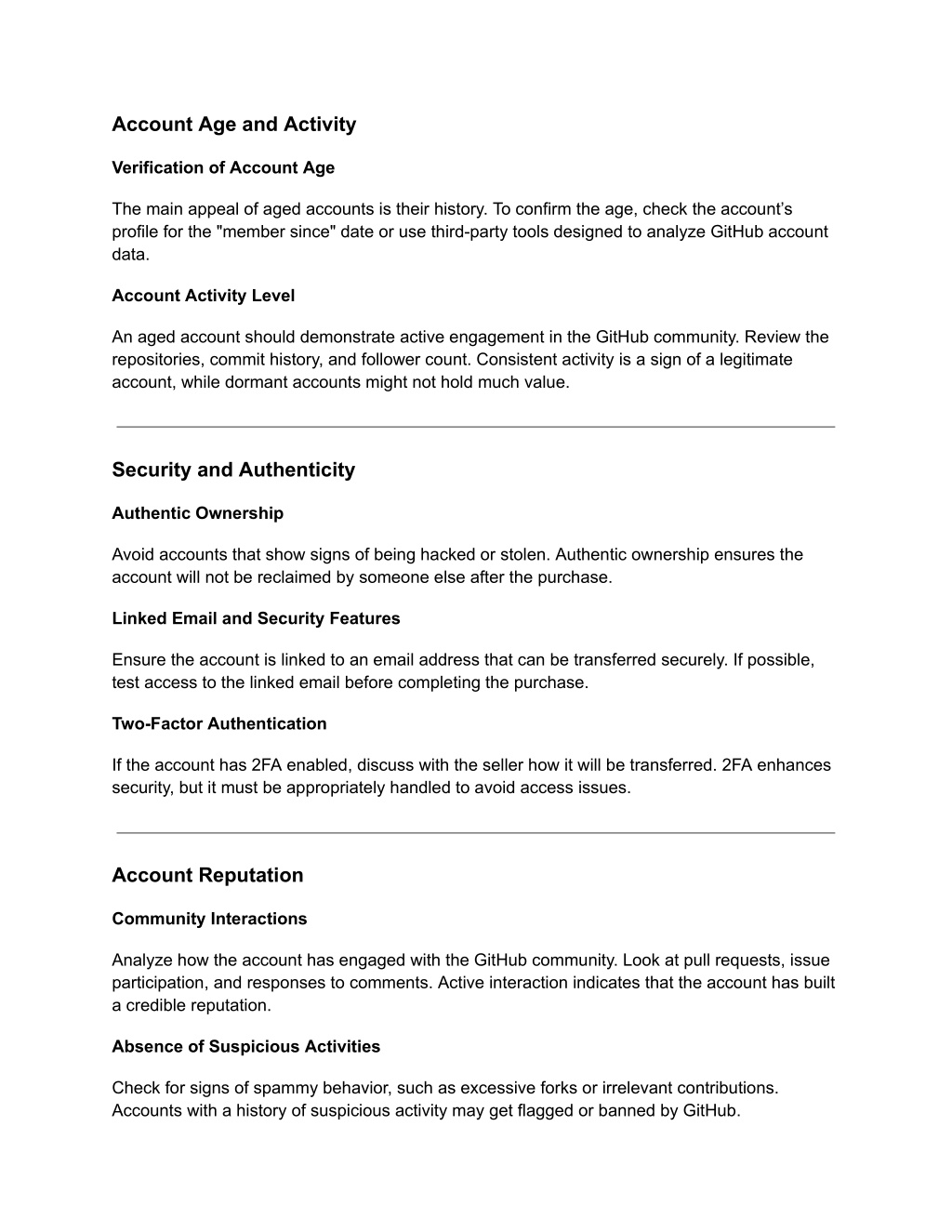 Account Age and Activity

Verification of Account Age

The main appeal of aged accounts is their history. To confirm the age, check the account's profile for the "member since" date or use third-party tools designed to analyze GitHub account data.

Account Activity Level

An aged account should demonstrate active engagement in the GitHub community. Review the repositories, commit history, and follower count. Consistent activity is a sign of a legitimate account, while dormant accounts might not hold much value.

Security and Authenticity

Authentic Ownership

Avoid accounts that show signs of being hacked or stolen. Authentic ownership ensures the account will not be reclaimed by someone else after the purchase.

Linked Email and Security Features

Ensure the account is linked to an email address that can be transferred securely. If possible, test access to the linked email before completing the purchase.

Two-Factor Authentication

If the account has 2FA enabled, discuss with the seller how it will be transferred. 2FA enhances security, but it must be appropriately handled to avoid access issues.

Account Reputation

Community Interactions

Analyze how the account has engaged with the GitHub community. Look at pull requests, issue participation, and responses to comments. Active interaction indicates that the account has built a credible reputation.

Absence of Suspicious Activities

Check for signs of spammy behavior, such as excessive forks or irrelevant contributions. Accounts with a history of suspicious activity may get flagged or banned by GitHub.